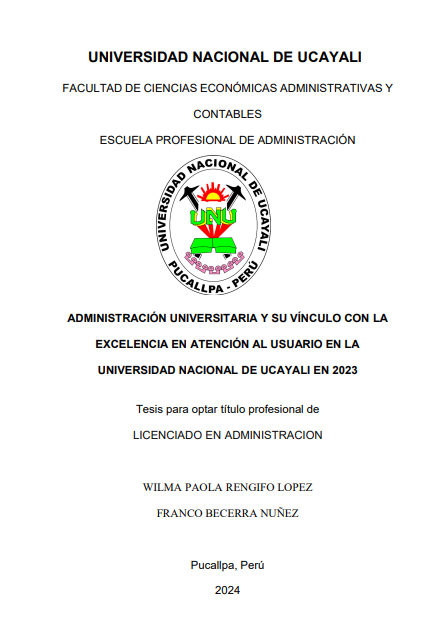 UNIVERSIDAD NACIONAL DE UCAYALI

FACULTAD DE CIENCIAS ECONÓMICAS ADMINISTRATIVAS Y CONTABLES

ESCUELA PROFESIONAL DE ADMINISTRACIÓN

UNIVERSIDAD NACIONAL DE UCAYALI
UNU
PUCALLPA - PERÚ

ADMINISTRACIÓN UNIVERSITARIA Y SU VÍNCULO CON LA EXCELENCIA EN ATENCIÓN AL USUARIO EN LA UNIVERSIDAD NACIONAL DE UCAYALI EN 2023

Tesis para optar título profesional de

LICENCIADO EN ADMINISTRACION

WILMA PAOLA RENGIFO LOPEZ

FRANCO BECERRA NUÑEZ

Pucallpa, Perú

2024